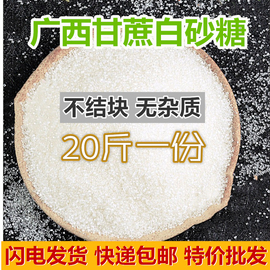 广西甘蔗白砂糖

不结块 无杂质

20斤一份

闪电发货 快递包邮 特价批发